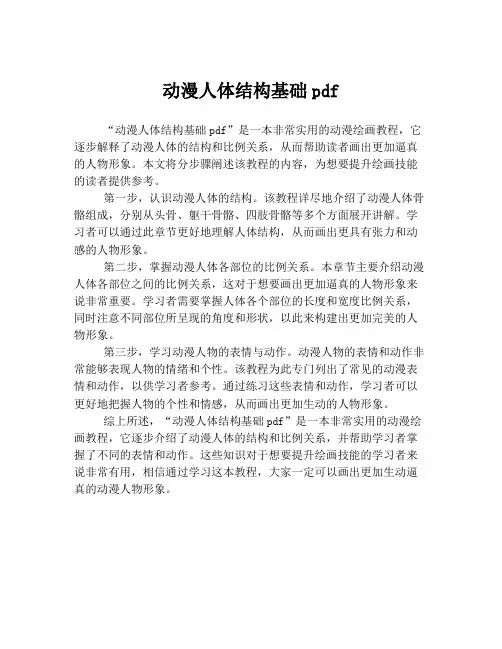 动漫人体结构基础 pdf

“动漫人体结构基础 pdf”是一本非常实用的动漫绘画教程，它逐步解释了动漫人体的结构和比例关系，从而帮助读者画出更加逼真的人物形象。本文将分步骤阐述该教程的内容，为想要提升绘画技能的读者提供参考。

第一步，认识动漫人体的结构。该教程详尽地介绍了动漫人体骨骼组成，分别从头骨、躯干骨骼、四肢骨骼等多个方面展开讲解。学习者可以通过此章节更好地理解人体结构，从而画出更具有张力和动感的人物形象。

第二步，掌握动漫人体各部位的比例关系。本章节主要介绍动漫人体各部位之间的比例关系，这对于想要画出更加逼真的人物形象来说非常重要。学习者需要掌握人体各个部位的长度和宽度比例关系，同时注意不同部位所呈现的角度和形状，以此来构建出更加完美的人物形象。

第三步，学习动漫人物的表情与动作。动漫人物的表情和动作非常能够表现人物的情绪和个性。该教程为此专门列出了常见的动漫表情和动作，以供学习者参考。通过练习这些表情和动作，学习者可以更好地把握人物的个性和情感，从而画出更加生动的人物形象。

综上所述，“动漫人体结构基础 pdf”是一本非常实用的动漫绘画教程，它逐步介绍了动漫人体的结构和比例关系，并帮助学习者掌握了不同的表情和动作。这些知识对于想要提升绘画技能的学习者来说非常有用，相信通过学习这本教程，大家一定可以画出更加生动逼真的动漫人物形象。